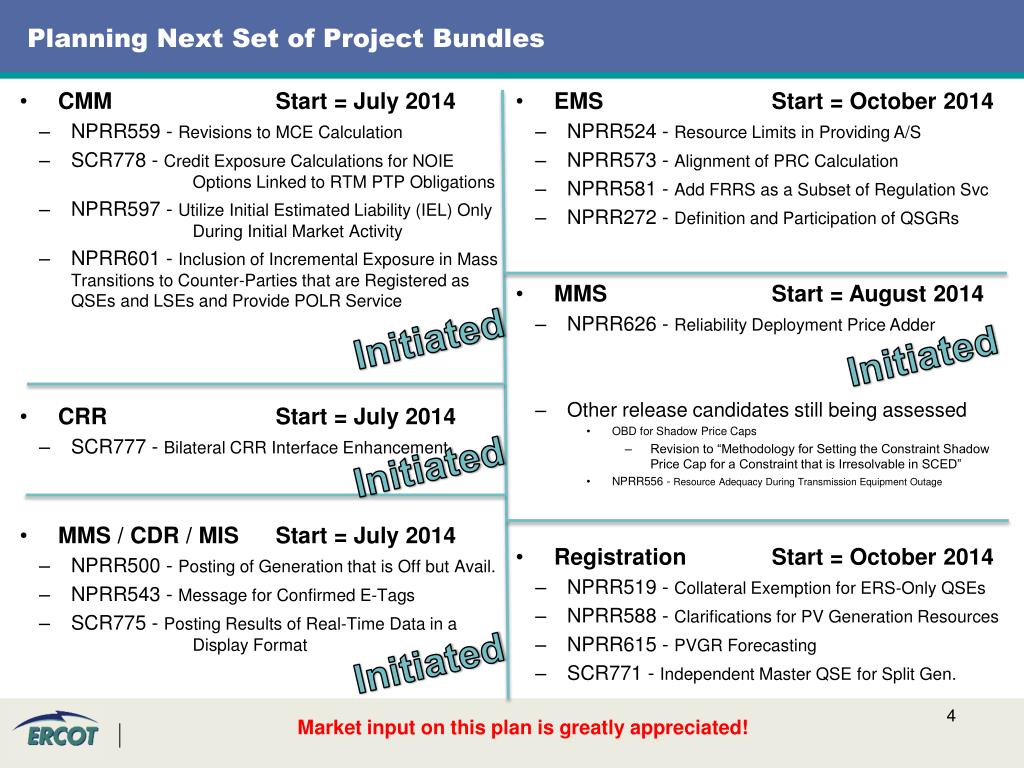 Planning Next Set of Project Bundles

• CMM Start = July 2014
– NPRR559 - Revisions to MCE Calculation
– SCR778 - Credit Exposure Calculations for NOIE Options Linked to RTM PTP Obligations
– NPRR597 - Utilize Initial Estimated Liability (IEL) Only During Initial Market Activity
– NPRR601 - Inclusion of Incremental Exposure in Mass Transitions to Counter-Parties that are Registered as QSEs and LSEs and Provide POLR Service

Initiated

• CRR Start = July 2014
– SCR777 - Bilateral CRR Interface Enhancement

Initiated

• MMS / CDR / MIS Start = July 2014
– NPRR500 - Posting of Generation that is Off but Avail.
– NPRR543 - Message for Confirmed E-Tags
– SCR775 - Posting Results of Real-Time Data in a Display Format

Initiated

• EMS Start = October 2014
– NPRR524 - Resource Limits in Providing A/S
– NPRR573 - Alignment of PRC Calculation
– NPRR581 - Add FRRS as a Subset of Regulation Svc
– NPRR272 - Definition and Participation of QSGRs

• MMS Start = August 2014
– NPRR626 - Reliability Deployment Price Adder

Initiated

– Other release candidates still being assessed
• OBD for Shadow Price Caps
– Revision to “Methodology for Setting the Constraint Shadow Price Cap for a Constraint that is Irresolvable in SCED”
• NPRR556 - Resource Adequacy During Transmission Equipment Outage

• Registration Start = October 2014
– NPRR519 - Collateral Exemption for ERS-Only QSEs
– NPRR588 - Clarifications for PV Generation Resources
– NPRR615 - PVGR Forecasting
– SCR771 - Independent Master QSE for Split Gen.

ERCOT

Market input on this plan is greatly appreciated!

4